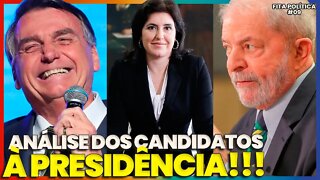 FITA POLÍTICA
#09

ANÁLISE DOS CANDIDATOS
À PRESIDÊNCIA!!!